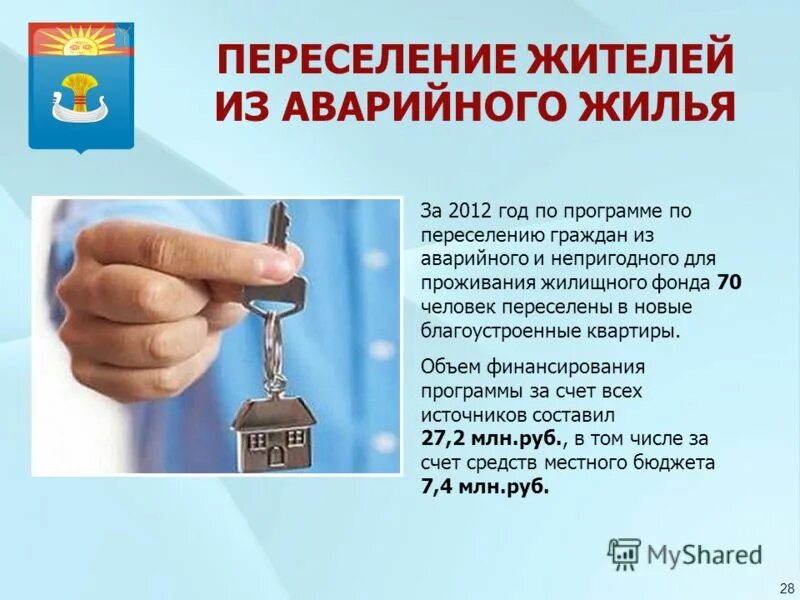 ПЕРЕСЕЛЕНИЕ ЖИТЕЛЕЙ ИЗ АВАРИЙНОГО ЖИЛЬЯ

За 2012 год по программе по переселению граждан из аварийного и непригодного для проживания жилищного фонда 70 человек переселены в новые благоустроенные квартиры.

Объем финансирования программы за счет всех источников составил 27,2 млн.руб., в том числе за счет средств местного бюджета 7,4 млн.руб.

MyShared

28